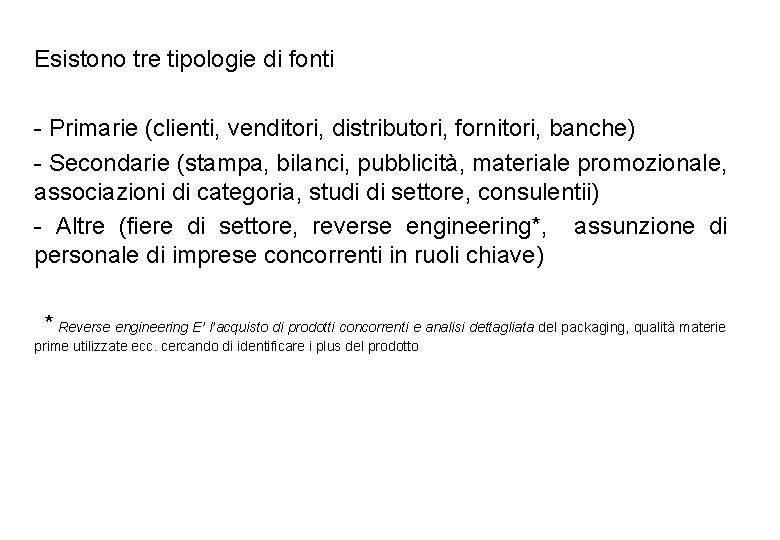 Esistono tre tipologie di fonti

- Primarie (clienti, venditori, distributori, fornitori, banche)

- Secondarie (stampa, bilanci, pubblicità, materiale promozionale, associazioni di categoria, studi di settore, consulentii)

- Altre (fiere di settore, reverse engineering*, assunzione di personale di imprese concorrenti in ruoli chiave)

* Reverse engineering E' l'acquisto di prodotti concorrenti e analisi dettagliata del packaging, qualità materie prime utilizzate ecc. cercando di identificare i plus del prodotto